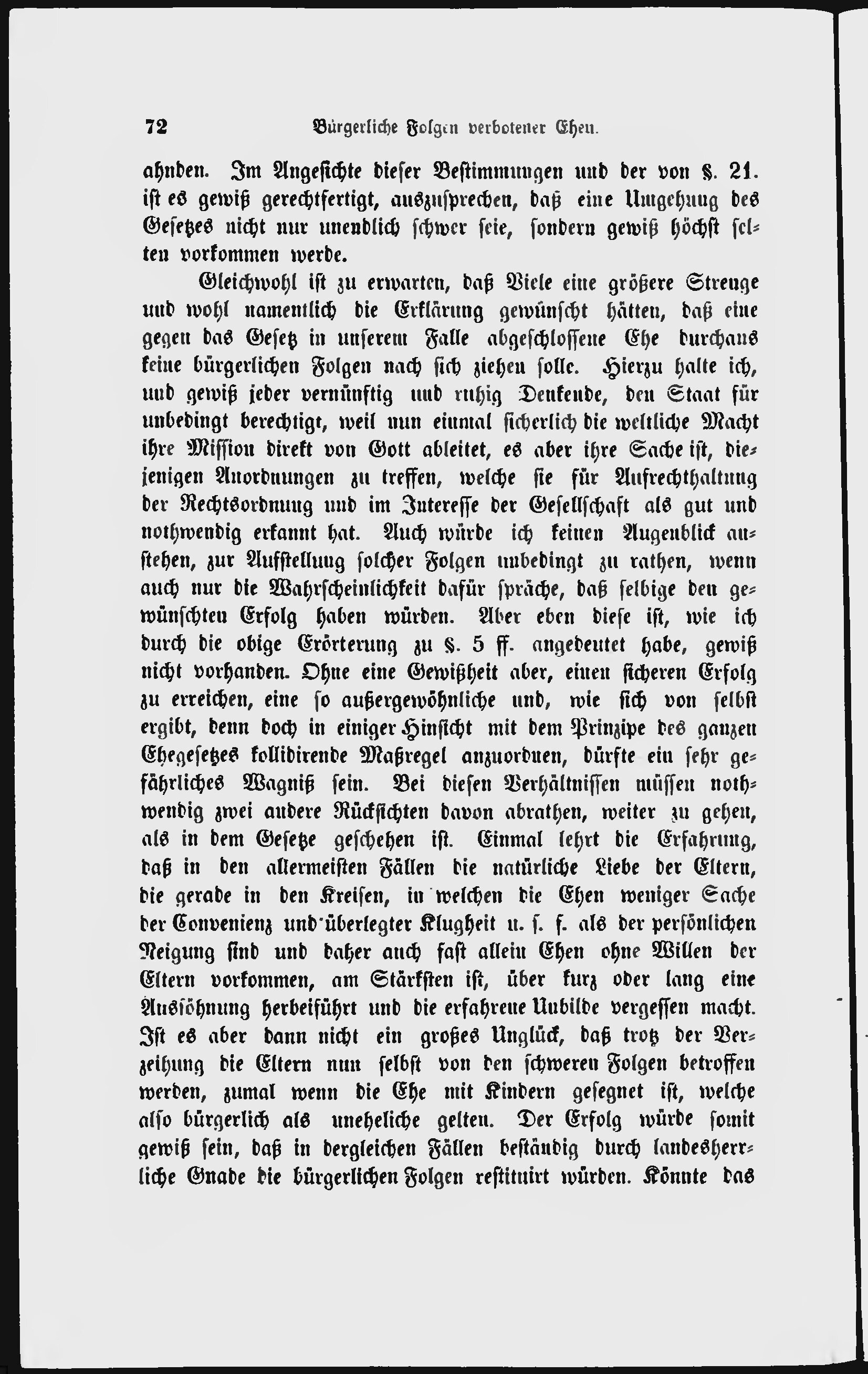 72 Bürgerliche Folgen verbotener Ehen.

ahnden. Im Angesichte dieser Bestimmungen und der von §. 21. ist es gewiß gerechtfertigt, auszusprechen, daß eine Umgehung des Gesetzes nicht nur unendlich schwer seie, sondern gewiß höchst selten vorkommen werde.

Gleichwohl ist zu erwarten, daß Viele eine größere Strenge und wohl namentlich die Erklärung gewünscht hätten, daß eine gegen das Gesetz in unserem Falle abgeschlossene Ehe durchaus keine bürgerlichen Folgen nach sich ziehen solle. Hierzu halte ich, und gewiß jeder vernünftig und ruhig Denkende, den Staat für unbedingt berechtigt, weil nun einmal sicherlich die weltliche Macht ihre Mission direkt von Gott ableitet, es aber ihre Sache ist, diejenigen Anordnungen zu treffen, welche sie für Aufrechthaltung der Rechtsordnung und im Interesse der Gesellschaft als gut und nothwendig erkannt hat. Auch würde ich keinen Augenblick anstehen, zur Aufstellung solcher Folgen unbedingt zu rathen, wenn auch nur die Wahrscheinlichkeit dafür spräche, daß selbige den gewünschten Erfolg haben würden. Aber eben diese ist, wie ich durch die obige Erörterung zu §. 5 ff. angedeutet habe, gewiß nicht vorhanden. Ohne eine Gewißheit aber, einen sicheren Erfolg zu erreichen, eine so außergewöhnliche und, wie sich von selbst ergibt, denn doch in einiger Hinsicht mit dem Prinzipe des ganzen Ehegesetzes kollidirende Maßregel anzuordnen, dürfte ein sehr gefährliches Wagniß sein. Bei diesen Verhältnissen müssen nothwendig zwei andere Rücksichten davon abrathen, weiter zu gehen, als in dem Gesetze geschehen ist. Einmal lehrt die Erfahrung, daß in den allermeisten Fällen die natürliche Liebe der Eltern, die gerade in den Kreisen, in welchen die Ehen weniger Sache der Convenienz und überlegter Klugheit u. s. f. als der persönlichen Neigung sind und daher auch fast allein Ehen ohne Willen der Eltern vorkommen, am Stärksten ist, über kurz oder lang eine Aussöhnung herbeiführt und die erfahrene Unbilde vergessen macht. Ist es aber dann nicht ein großes Unglück, daß trotz der Verzeihung die Eltern nun selbst von den schweren Folgen betroffen werden, zumal wenn die Ehe mit Kindern gesegnet ist, welche also bürgerlich als uneheliche gelten. Der Erfolg würde somit gewiß sein, daß in dergleichen Fällen beständig durch landesherrliche Gnade die bürgerlichen Folgen restituirt würden. Könnte das